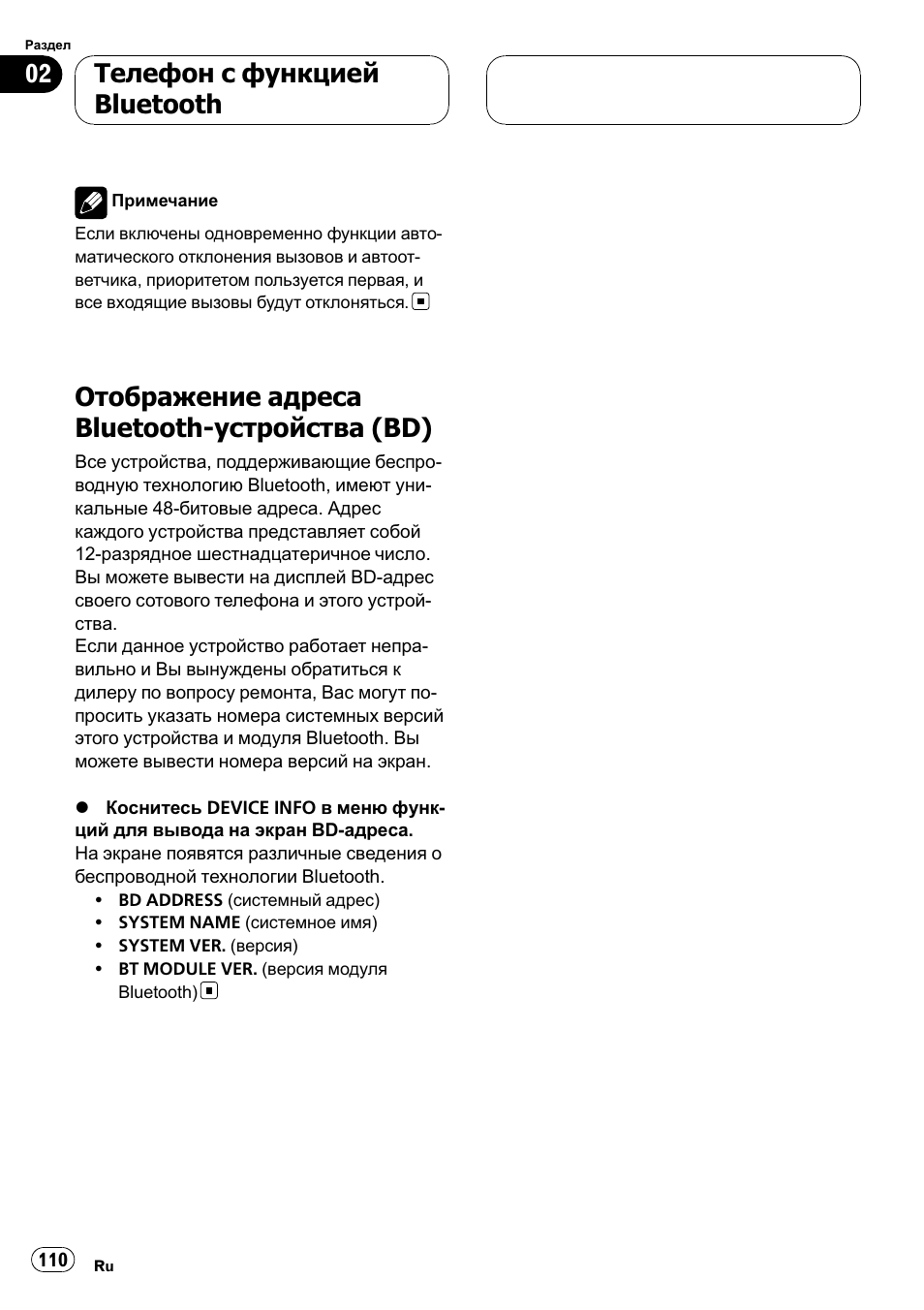 Раздел

02

Телефон с функцией Bluetooth

Примечание

Если включены одновременно функции автоматического отклонения вызовов и автоответчика, приоритетом пользуется первая, и все входящие вызовы будут отклоняться.

Отображение адреса Bluetooth-устройства (BD)

Все устройства, поддерживающие беспроводную технологию Bluetooth, имеют уникальные 48-битовые адреса. Адрес каждого устройства представляет собой 12-разрядное шестнадцатеричное число. Вы можете вывести на дисплей BD-адрес своего сотового телефона и этого устройства.
Если данное устройство работает неправильно и Вы вынуждены обратиться к дилеру по вопросу ремонта, Вас могут попросить указать номера системных версий этого устройства и модуля Bluetooth. Вы можете вывести номера версий на экран.

● Коснитесь DEVICE INFO в меню функций для вывода на экран BD-адреса.
На экране появятся различные сведения о беспроводной технологии Bluetooth.
• BD ADDRESS (системный адрес)
• SYSTEM NAME (системное имя)
• SYSTEM VER. (версия)
• BT MODULE VER. (версия модуля Bluetooth)

110

Ru